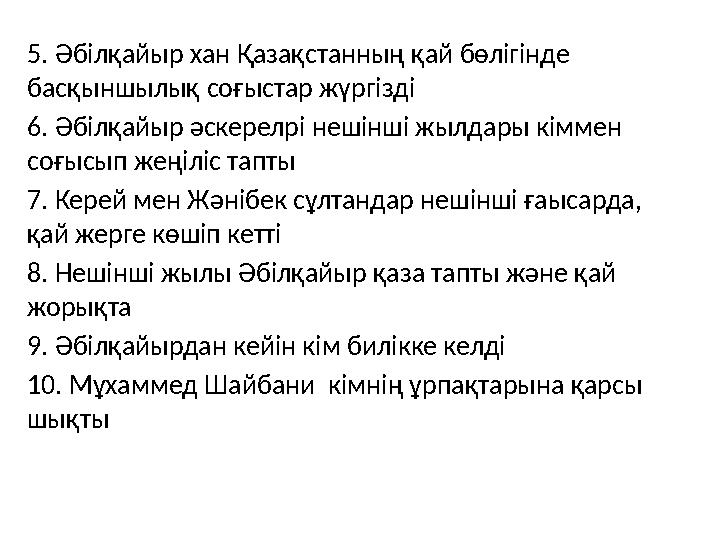 5. Әбілқайыр хан Қазақстанның қай бөлігінде басқыншылық соғыстар жүргізді

6. Әбілқайыр әскерелрі нешінші жылдары кіммен соғысып жеңіліс тапты

7. Керей мен Жәнібек сұлтандар нешінші ғаысарда, қай жерге көшіп кетті

8. Нешінші жылы Әбілқайыр қаза тапты және қай жорықта

9. Әбілқайырдан кейін кім билікке келді

10. Мұхаммед Шайбани кімнің ұрпақтарына қарсы шықты